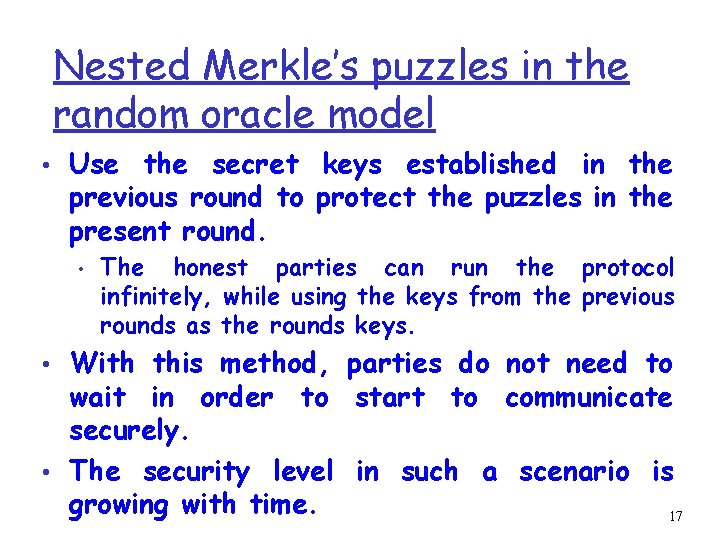 Nested Merkle's puzzles in the random oracle model

• Use the secret keys established in the previous round to protect the puzzles in the present round.

• The honest parties can run the protocol infinitely, while using the keys from the previous rounds as the rounds keys.

• With this method, parties do not need to wait in order to start to communicate securely.

• The security level in such a scenario is growing with time.

17